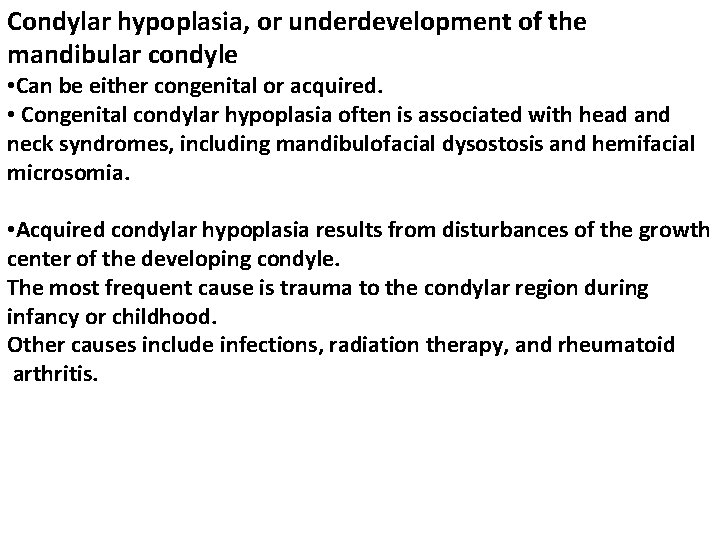 Condylar hypoplasia, or underdevelopment of the mandibular condyle
•Can be either congenital or acquired.
• Congenital condylar hypoplasia often is associated with head and neck syndromes, including mandibulofacial dysostosis and hemifacial microsomia.

•Acquired condylar hypoplasia results from disturbances of the growth center of the developing condyle.
The most frequent cause is trauma to the condylar region during infancy or childhood.
Other causes include infections, radiation therapy, and rheumatoid arthritis.